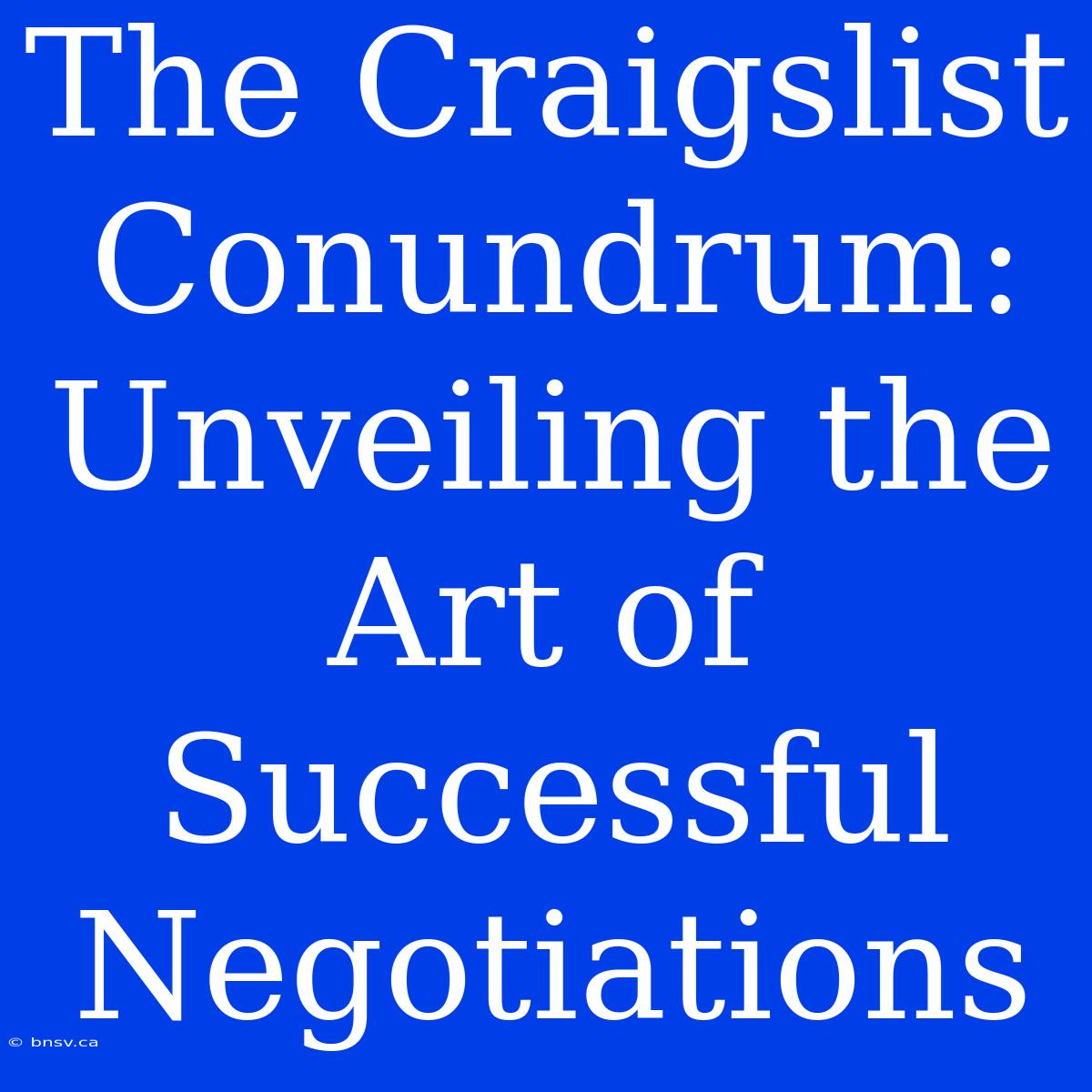 The Craigslist Conundrum: Unveiling the Art of Successful Negotiations

© bnsv.ca